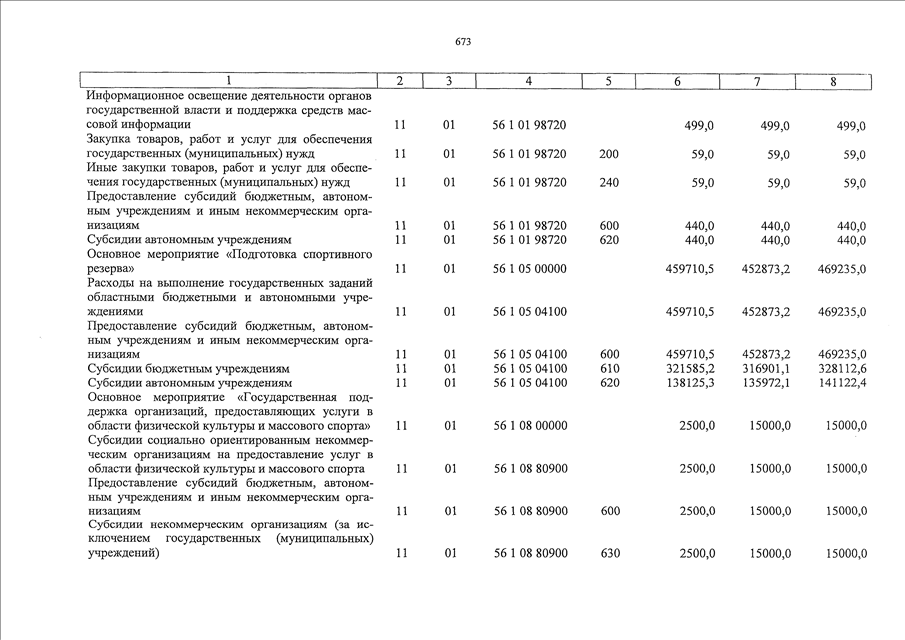 673

| 1 | 2 | 3 | 4 | 5 | 6 | 7 | 8 |
|---|---|---|---|---|---|---|---|
| Информационное освещение деятельности органов государственной власти и поддержка средств массовой информации | 11 | 01 | 56 1 01 98720 | | 499,0 | 499,0 | 499,0 |
| Закупка товаров, работ и услуг для обеспечения государственных (муниципальных) нужд | 11 | 01 | 56 1 01 98720 | 200 | 59,0 | 59,0 | 59,0 |
| Иные закупки товаров, работ и услуг для обеспечения государственных (муниципальных) нужд | 11 | 01 | 56 1 01 98720 | 240 | 59,0 | 59,0 | 59,0 |
| Предоставление субсидий бюджетным, автономным учреждениям и иным некоммерческим организациям | 11 | 01 | 56 1 01 98720 | 600 | 440,0 | 440,0 | 440,0 |
| Субсидии автономным учреждениям | 11 | 01 | 56 1 01 98720 | 620 | 440,0 | 440,0 | 440,0 |
| Основное мероприятие «Подготовка спортивного резерва» | 11 | 01 | 56 1 05 00000 | | 459710,5 | 452873,2 | 469235,0 |
| Расходы на выполнение государственных заданий областными бюджетными и автономными учреждениями | 11 | 01 | 56 1 05 04100 | | 459710,5 | 452873,2 | 469235,0 |
| Предоставление субсидий бюджетным, автономным учреждениям и иным некоммерческим организациям | 11 | 01 | 56 1 05 04100 | 600 | 459710,5 | 452873,2 | 469235,0 |
| Субсидии бюджетным учреждениям | 11 | 01 | 56 1 05 04100 | 610 | 321585,2 | 316901,1 | 328112,6 |
| Субсидии автономным учреждениям | 11 | 01 | 56 1 05 04100 | 620 | 138125,3 | 135972,1 | 141122,4 |
| Основное мероприятие «Государственная поддержка организаций, предоставляющих услуги в области физической культуры и массового спорта» | 11 | 01 | 56 1 08 00000 | | 2500,0 | 15000,0 | 15000,0 |
| Субсидии социально ориентированным некоммерческим организациям на предоставление услуг в области физической культуры и массового спорта | 11 | 01 | 56 1 08 80900 | | 2500,0 | 15000,0 | 15000,0 |
| Предоставление субсидий бюджетным, автономным учреждениям и иным некоммерческим организациям | 11 | 01 | 56 1 08 80900 | 600 | 2500,0 | 15000,0 | 15000,0 |
| Субсидии некоммерческим организациям (за исключением государственных (муниципальных) учреждений) | 11 | 01 | 56 1 08 80900 | 630 | 2500,0 | 15000,0 | 15000,0 |